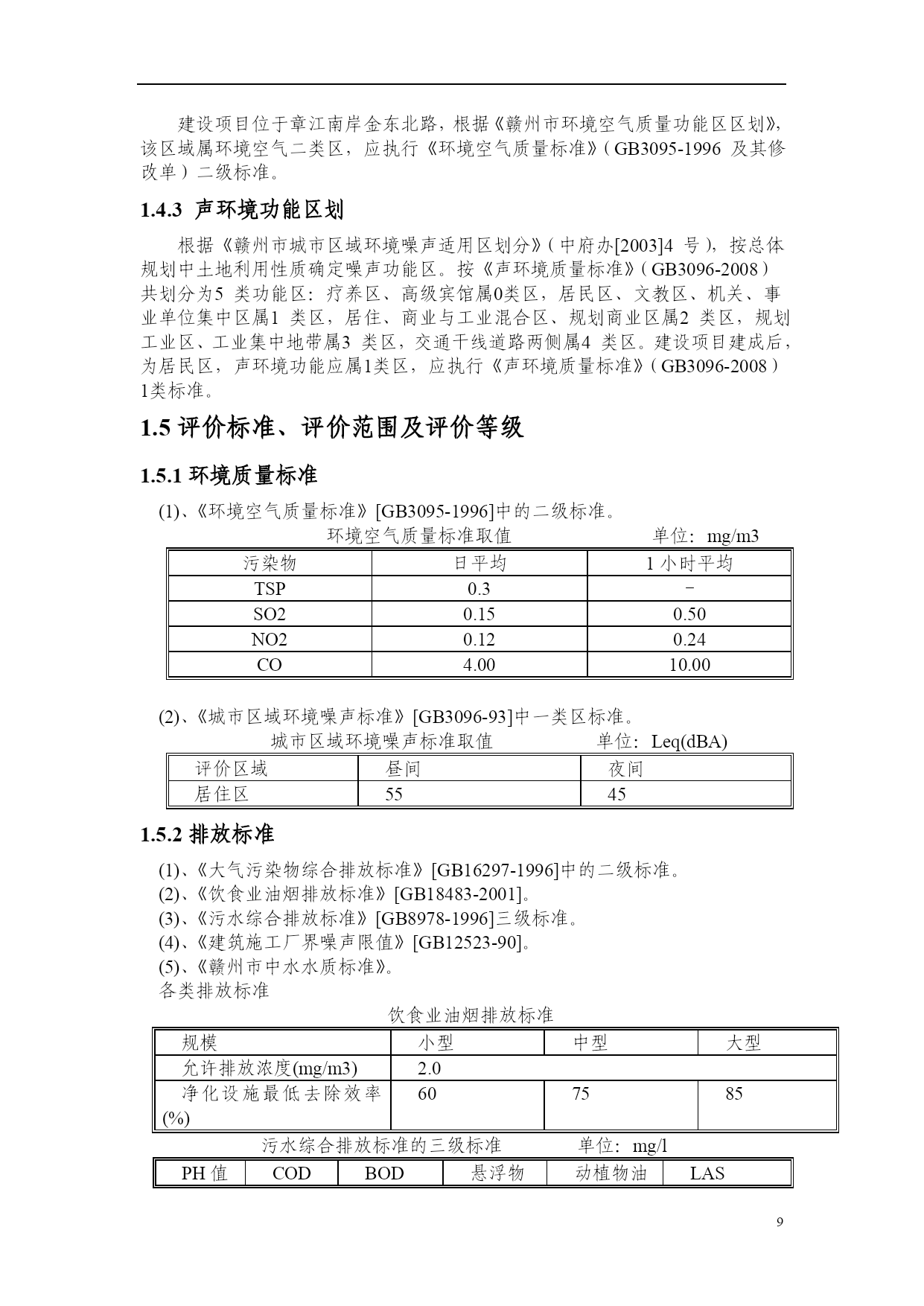 建设项目位于章江南岸金东北路，根据《赣州市环境空气质量功能区区划》，该区域属环境空气二类区，应执行《环境空气质量标准》（GB3095-1996 及其修改单）二级标准。

1.4.3 声环境功能区划

根据《赣州市城市区域环境噪声适用区划分》（中府办[2003]4 号），按总体规划中土地利用性质确定噪声功能区。按《声环境质量标准》（GB3096-2008）共划分为5 类功能区：疗养区、高级宾馆属0类区，居民区、文教区、机关、事业单位集中区属1 类区，居住、商业与工业混合区、规划商业区属2 类区，规划工业区、工业集中地带属3 类区，交通干线道路两侧属4 类区。建设项目建成后，为居民区，声环境功能应属1类区，应执行《声环境质量标准》（GB3096-2008）1类标准。

1.5 评价标准、评价范围及评价等级

1.5.1 环境质量标准

(1)、《环境空气质量标准》[GB3095-1996]中的二级标准。

环境空气质量标准取值 单位：mg/m3

| 污染物 | 日平均 | 1 小时平均 |
|---|---|---|
| TSP | 0.3 | - |
| SO2 | 0.15 | 0.50 |
| NO2 | 0.12 | 0.24 |
| CO | 4.00 | 10.00 |

(2)、《城市区域环境噪声标准》[GB3096-93]中一类区标准。

城市区域环境噪声标准取值 单位：Leq(dBA)

| 评价区域 | 昼间 | 夜间 |
|---|---|---|
| 居住区 | 55 | 45 |

1.5.2 排放标准

(1)、《大气污染物综合排放标准》[GB16297-1996]中的二级标准。
(2)、《饮食业油烟排放标准》[GB18483-2001]。
(3)、《污水综合排放标准》[GB8978-1996]三级标准。
(4)、《建筑施工厂界噪声限值》[GB12523-90]。
(5)、《赣州市中水水质标准》。
各类排放标准

饮食业油烟排放标准

| 规模 | 小型 | 中型 | 大型 |
|---|---|---|---|
| 允许排放浓度(mg/m3) | 2.0 | | |
| 净化设施最低去除效率(%) | 60 | 75 | 85 |

污水综合排放标准的三级标准 单位：mg/l

| PH 值 | COD | BOD | 悬浮物 | 动植物油 | LAS |
|---|---|---|---|---|---|

9